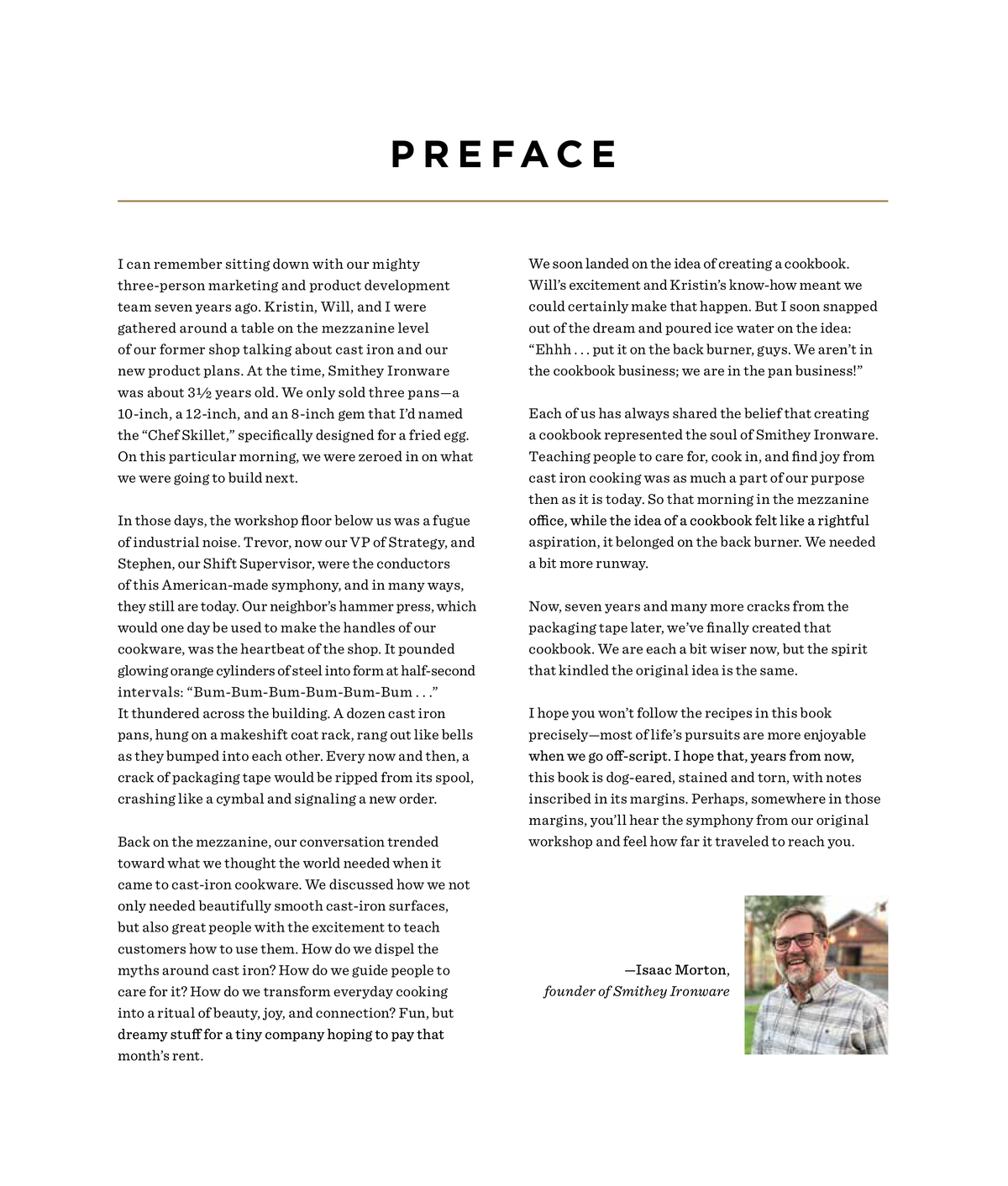 PREFACE

I can remember sitting down with our mighty three-person marketing and product development team seven years ago. Kristin, Will, and I were gathered around a table on the mezzanine level of our former shop talking about cast iron and our new product plans. At the time, Smithey Ironware was about 3½ years old. We only sold three pans—a 10-inch, a 12-inch, and an 8-inch gem that I'd named the "Chef Skillet," specifically designed for a fried egg. On this particular morning, we were zeroed in on what we were going to build next.

In those days, the workshop floor below us was a fugue of industrial noise. Trevor, now our VP of Strategy, and Stephen, our Shift Supervisor, were the conductors of this American-made symphony, and in many ways, they still are today. Our neighbor's hammer press, which would one day be used to make the handles of our cookware, was the heartbeat of the shop. It pounded glowing orange cylinders of steel into form at half-second intervals: "Bum-Bum-Bum-Bum-Bum-Bum . . ." It thundered across the building. A dozen cast iron pans, hung on a makeshift coat rack, rang out like bells as they bumped into each other. Every now and then, a crack of packaging tape would be ripped from its spool, crashing like a cymbal and signaling a new order.

Back on the mezzanine, our conversation trended toward what we thought the world needed when it came to cast-iron cookware. We discussed how we not only needed beautifully smooth cast-iron surfaces, but also great people with the excitement to teach customers how to use them. How do we dispel the myths around cast iron? How do we guide people to care for it? How do we transform everyday cooking into a ritual of beauty, joy, and connection? Fun, but dreamy stuff for a tiny company hoping to pay that month's rent.

We soon landed on the idea of creating a cookbook. Will's excitement and Kristin's know-how meant we could certainly make that happen. But I soon snapped out of the dream and poured ice water on the idea: "Ehhh . . . put it on the back burner, guys. We aren't in the cookbook business; we are in the pan business!"

Each of us has always shared the belief that creating a cookbook represented the soul of Smithey Ironware. Teaching people to care for, cook in, and find joy from cast iron cooking was as much a part of our purpose then as it is today. So that morning in the mezzanine office, while the idea of a cookbook felt like a rightful aspiration, it belonged on the back burner. We needed a bit more runway.

Now, seven years and many more cracks from the packaging tape later, we've finally created that cookbook. We are each a bit wiser now, but the spirit that kindled the original idea is the same.

I hope you won't follow the recipes in this book precisely—most of life's pursuits are more enjoyable when we go off-script. I hope that, years from now, this book is dog-eared, stained and torn, with notes inscribed in its margins. Perhaps, somewhere in those margins, you'll hear the symphony from our original workshop and feel how far it traveled to reach you.

—Isaac Morton,
founder of Smithey Ironware